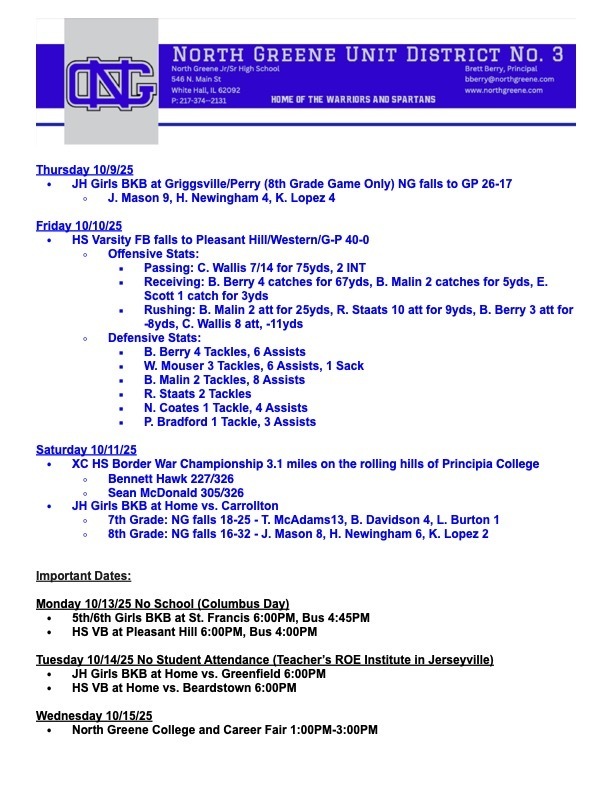 NG

NORTH GREENE UNIT DISTRICT NO. 3

North Greene Jr/Sr High School
546 N. Main St
White Hall, IL 62092
P: 217-374--2131

Brett Berry, Principal
bberry@northgreene.com
www.northgreene.com

HOME OF THE WARRIORS AND SPARTANS

Thursday 10/9/25
- JH Girls BKB at Griggsville/Perry (8th Grade Game Only) NG falls to GP 26-17
  - J. Mason 9, H. Newingham 4, K. Lopez 4

Friday 10/10/25
- HS Varsity FB falls to Pleasant Hill/Western/G-P 40-0
  - Offensive Stats:
    - Passing: C. Wallis 7/14 for 75yds, 2 INT
    - Receiving: B. Berry 4 catches for 67yds, B. Malin 2 catches for 5yds, E. Scott 1 catch for 3yds
    - Rushing: B. Malin 2 att for 25yds, R. Staats 10 att for 9yds, B. Berry 3 att for -8yds, C. Wallis 8 att, -11yds
  - Defensive Stats:
    - B. Berry 4 Tackles, 6 Assists
    - W. Mouser 3 Tackles, 6 Assists, 1 Sack
    - B. Malin 2 Tackles, 8 Assists
    - R. Staats 2 Tackles
    - N. Coates 1 Tackle, 4 Assists
    - P. Bradford 1 Tackle, 3 Assists

Saturday 10/11/25
- XC HS Border War Championship 3.1 miles on the rolling hills of Principia College
  - Bennett Hawk 227/326
  - Sean McDonald 305/326
- JH Girls BKB at Home vs. Carrollton
  - 7th Grade: NG falls 18-25 - T. McAdams13, B. Davidson 4, L. Burton 1
  - 8th Grade: NG falls 16-32 - J. Mason 8, H. Newingham 6, K. Lopez 2

Important Dates:

Monday 10/13/25 No School (Columbus Day)
- 5th/6th Girls BKB at St. Francis 6:00PM, Bus 4:45PM
- HS VB at Pleasant Hill 6:00PM, Bus 4:00PM

Tuesday 10/14/25 No Student Attendance (Teacher's ROE Institute in Jerseyville)
- JH Girls BKB at Home vs. Greenfield 6:00PM
- HS VB at Home vs. Beardstown 6:00PM

Wednesday 10/15/25
- North Greene College and Career Fair 1:00PM-3:00PM